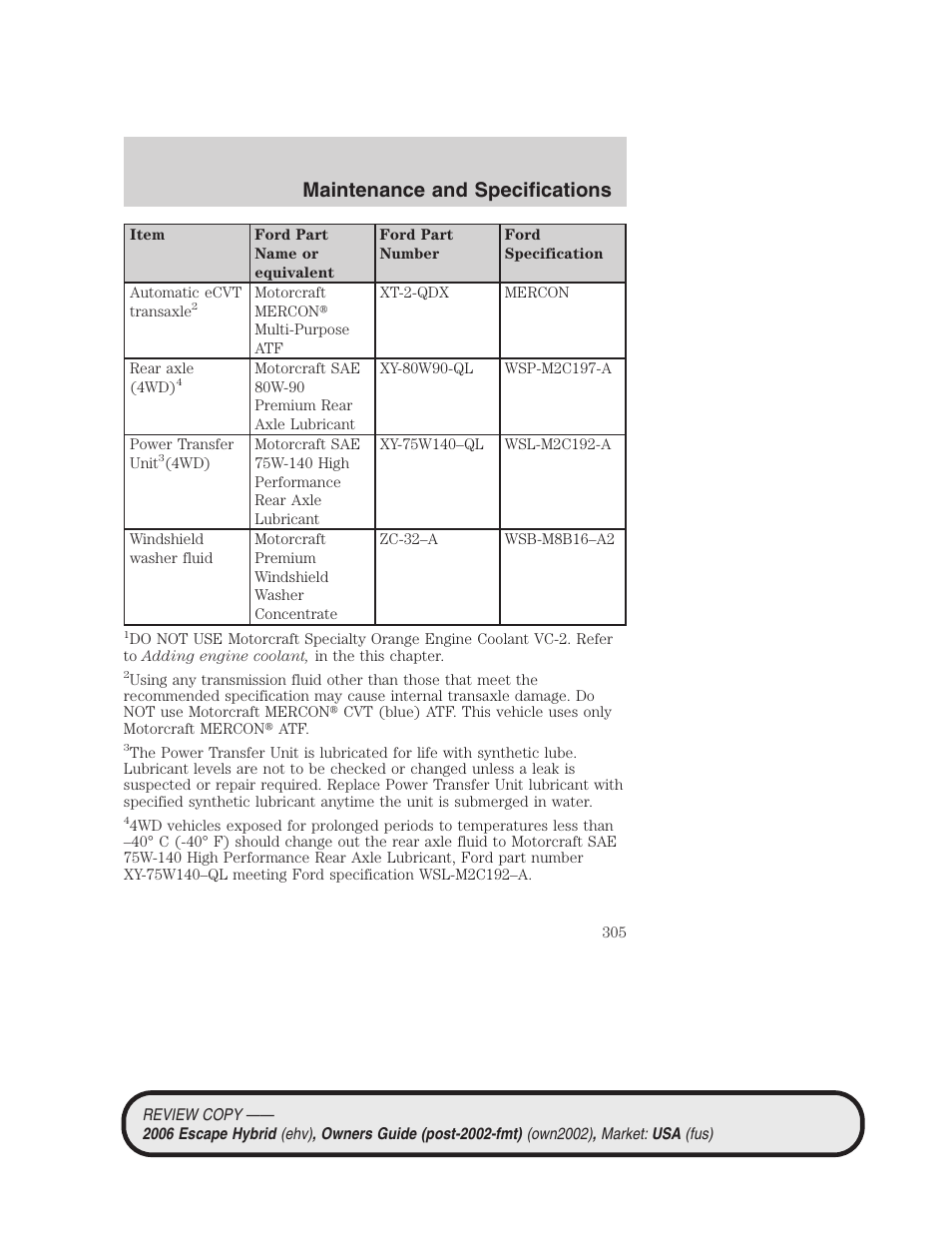 Maintenance and Specifications

| Item | Ford Part Name or equivalent | Ford Part Number | Ford Specification |
|---|---|---|---|
| Automatic eCVT transaxle$^2$ | Motorcraft MERCON® Multi-Purpose ATF | XT-2-QDX | MERCON |
| Rear axle (4WD)$^4$ | Motorcraft SAE 80W-90 Premium Rear Axle Lubricant | XY-80W90-QL | WSP-M2C197-A |
| Power Transfer Unit$^3$(4WD) | Motorcraft SAE 75W-140 High Performance Rear Axle Lubricant | XY-75W140–QL | WSL-M2C192-A |
| Windshield washer fluid | Motorcraft Premium Windshield Washer Concentrate | ZC-32–A | WSB-M8B16–A2 |

$^1$DO NOT USE Motorcraft Specialty Orange Engine Coolant VC-2. Refer to Adding engine coolant, in the this chapter.

$^2$Using any transmission fluid other than those that meet the recommended specification may cause internal transaxle damage. Do NOT use Motorcraft MERCON® CVT (blue) ATF. This vehicle uses only Motorcraft MERCON® ATF.

$^3$The Power Transfer Unit is lubricated for life with synthetic lube. Lubricant levels are not to be checked or changed unless a leak is suspected or repair required. Replace Power Transfer Unit lubricant with specified synthetic lubricant anytime the unit is submerged in water.

$^4$4WD vehicles exposed for prolonged periods to temperatures less than –40° C (-40° F) should change out the rear axle fluid to Motorcraft SAE 75W-140 High Performance Rear Axle Lubricant, Ford part number XY-75W140–QL meeting Ford specification WSL-M2C192–A.

305

REVIEW COPY ——
2006 Escape Hybrid (ehv), Owners Guide (post-2002-fmt) (own2002), Market: USA (fus)